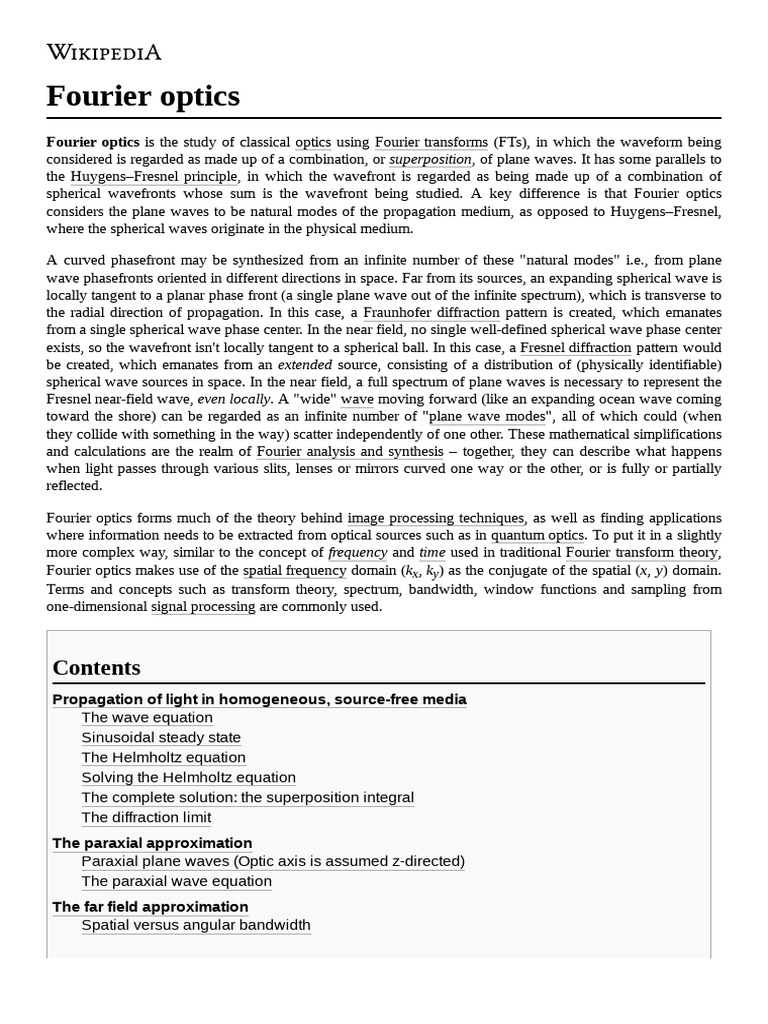 WIKIPEDIA

Fourier optics

Fourier optics is the study of classical optics using Fourier transforms (FTs), in which the waveform being considered is regarded as made up of a combination, or superposition, of plane waves. It has some parallels to the Huygens–Fresnel principle, in which the wavefront is regarded as being made up of a combination of spherical wavefronts whose sum is the wavefront being studied. A key difference is that Fourier optics considers the plane waves to be natural modes of the propagation medium, as opposed to Huygens–Fresnel, where the spherical waves originate in the physical medium.

A curved phasefront may be synthesized from an infinite number of these "natural modes" i.e., from plane wave phasefronts oriented in different directions in space. Far from its sources, an expanding spherical wave is locally tangent to a planar phase front (a single plane wave out of the infinite spectrum), which is transverse to the radial direction of propagation. In this case, a Fraunhofer diffraction pattern is created, which emanates from a single spherical wave phase center. In the near field, no single well-defined spherical wave phase center exists, so the wavefront isn't locally tangent to a spherical ball. In this case, a Fresnel diffraction pattern would be created, which emanates from an extended source, consisting of a distribution of (physically identifiable) spherical wave sources in space. In the near field, a full spectrum of plane waves is necessary to represent the Fresnel near-field wave, even locally. A "wide" wave moving forward (like an expanding ocean wave coming toward the shore) can be regarded as an infinite number of "plane wave modes", all of which could (when they collide with something in the way) scatter independently of one other. These mathematical simplifications and calculations are the realm of Fourier analysis and synthesis – together, they can describe what happens when light passes through various slits, lenses or mirrors curved one way or the other, or is fully or partially reflected.

Fourier optics forms much of the theory behind image processing techniques, as well as finding applications where information needs to be extracted from optical sources such as in quantum optics. To put it in a slightly more complex way, similar to the concept of frequency and time used in traditional Fourier transform theory, Fourier optics makes use of the spatial frequency domain ($k_x$, $k_y$) as the conjugate of the spatial ($x$, $y$) domain. Terms and concepts such as transform theory, spectrum, bandwidth, window functions and sampling from one-dimensional signal processing are commonly used.

Contents

Propagation of light in homogeneous, source-free media
The wave equation
Sinusoidal steady state
The Helmholtz equation
Solving the Helmholtz equation
The complete solution: the superposition integral
The diffraction limit

The paraxial approximation
Paraxial plane waves (Optic axis is assumed z-directed)
The paraxial wave equation

The far field approximation
Spatial versus angular bandwidth